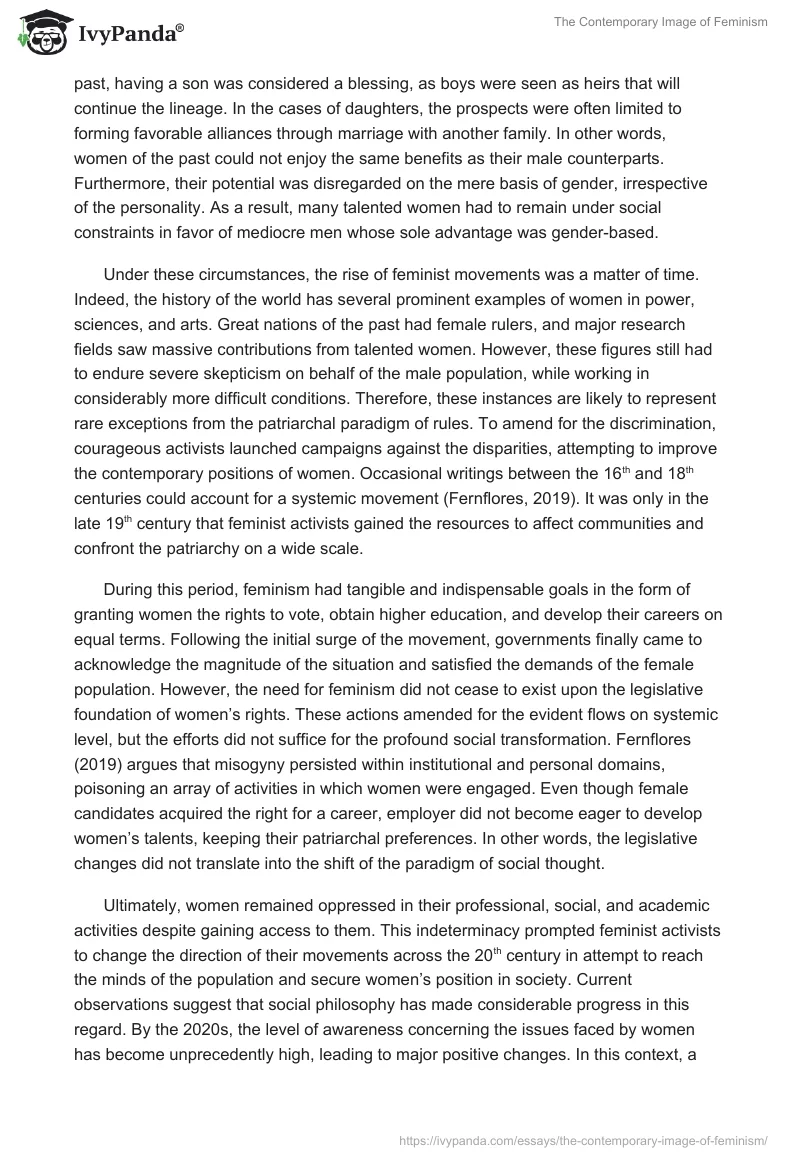 IvyPanda®

The Contemporary Image of Feminism

past, having a son was considered a blessing, as boys were seen as heirs that will continue the lineage. In the cases of daughters, the prospects were often limited to forming favorable alliances through marriage with another family. In other words, women of the past could not enjoy the same benefits as their male counterparts. Furthermore, their potential was disregarded on the mere basis of gender, irrespective of the personality. As a result, many talented women had to remain under social constraints in favor of mediocre men whose sole advantage was gender-based.

Under these circumstances, the rise of feminist movements was a matter of time. Indeed, the history of the world has several prominent examples of women in power, sciences, and arts. Great nations of the past had female rulers, and major research fields saw massive contributions from talented women. However, these figures still had to endure severe skepticism on behalf of the male population, while working in considerably more difficult conditions. Therefore, these instances are likely to represent rare exceptions from the patriarchal paradigm of rules. To amend for the discrimination, courageous activists launched campaigns against the disparities, attempting to improve the contemporary positions of women. Occasional writings between the 16$^{th}$ and 18$^{th}$ centuries could account for a systemic movement (Fernflores, 2019). It was only in the late 19$^{th}$ century that feminist activists gained the resources to affect communities and confront the patriarchy on a wide scale.

During this period, feminism had tangible and indispensable goals in the form of granting women the rights to vote, obtain higher education, and develop their careers on equal terms. Following the initial surge of the movement, governments finally came to acknowledge the magnitude of the situation and satisfied the demands of the female population. However, the need for feminism did not cease to exist upon the legislative foundation of women's rights. These actions amended for the evident flows on systemic level, but the efforts did not suffice for the profound social transformation. Fernflores (2019) argues that misogyny persisted within institutional and personal domains, poisoning an array of activities in which women were engaged. Even though female candidates acquired the right for a career, employer did not become eager to develop women's talents, keeping their patriarchal preferences. In other words, the legislative changes did not translate into the shift of the paradigm of social thought.

Ultimately, women remained oppressed in their professional, social, and academic activities despite gaining access to them. This indeterminacy prompted feminist activists to change the direction of their movements across the 20$^{th}$ century in attempt to reach the minds of the population and secure women's position in society. Current observations suggest that social philosophy has made considerable progress in this regard. By the 2020s, the level of awareness concerning the issues faced by women has become unprecedently high, leading to major positive changes. In this context, a

https://ivypanda.com/essays/the-contemporary-image-of-feminism/